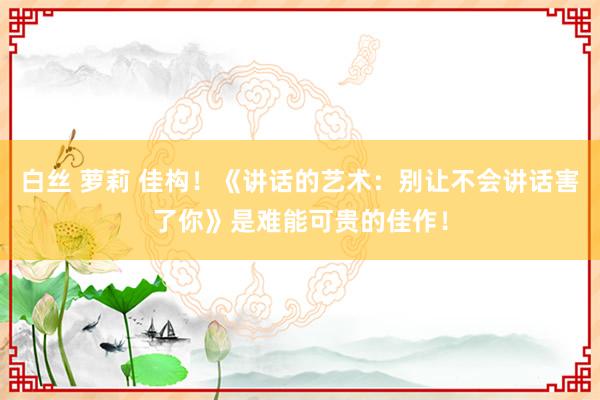 白丝 萝莉 佳构！《讲话的艺术：别让不会讲话害了你》是难能可贵的佳作！